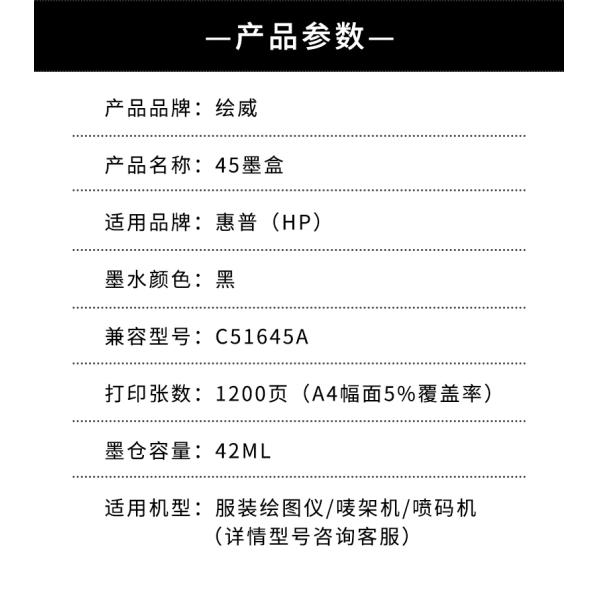 —产品参数—

产品品牌：绘威

产品名称：45墨盒

适用品牌：惠普（HP）

墨水颜色：黑

兼容型号：C51645A

打印张数：1200页（A4幅面5%覆盖率）

墨仓容量：42ML

适用机型：服装绘图仪/唛架机/喷码机
（详情型号咨询客服）